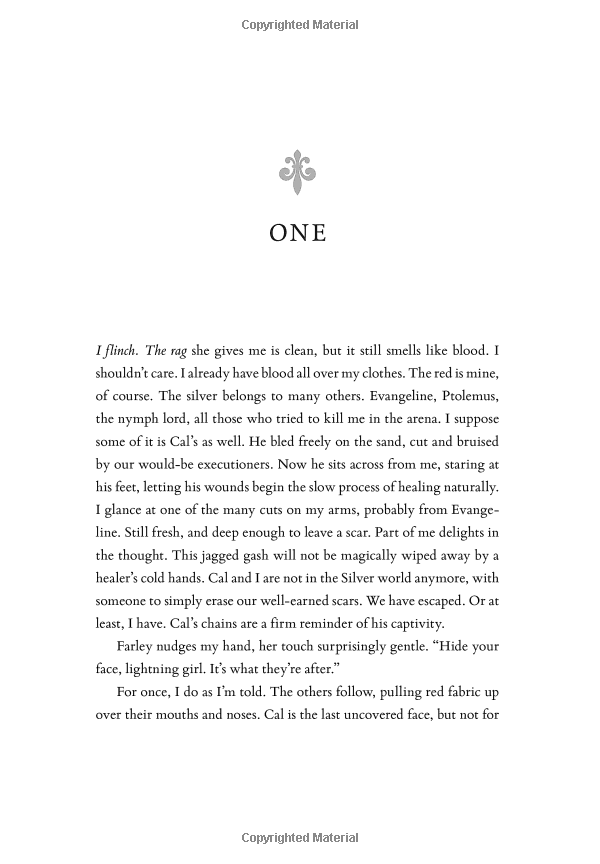 Copyrighted Material

ONE

I flinch. The rag she gives me is clean, but it still smells like blood. I shouldn't care. I already have blood all over my clothes. The red is mine, of course. The silver belongs to many others. Evangeline, Ptolemus, the nymph lord, all those who tried to kill me in the arena. I suppose some of it is Cal's as well. He bled freely on the sand, cut and bruised by our would-be executioners. Now he sits across from me, staring at his feet, letting his wounds begin the slow process of healing naturally. I glance at one of the many cuts on my arms, probably from Evangeline. Still fresh, and deep enough to leave a scar. Part of me delights in the thought. This jagged gash will not be magically wiped away by a healer's cold hands. Cal and I are not in the Silver world anymore, with someone to simply erase our well-earned scars. We have escaped. Or at least, I have. Cal's chains are a firm reminder of his captivity.

Farley nudges my hand, her touch surprisingly gentle. "Hide your face, lightning girl. It's what they're after."

For once, I do as I'm told. The others follow, pulling red fabric up over their mouths and noses. Cal is the last uncovered face, but not for

Copyrighted Material